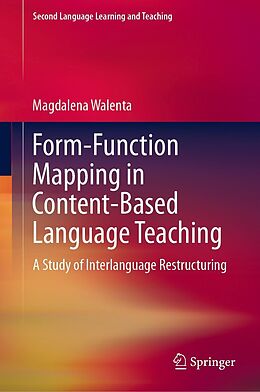 Second Language Learning and Teaching

Magdalena Walenta

Form-Function Mapping in Content-Based Language Teaching

A Study of Interlanguage Restructuring

Springer